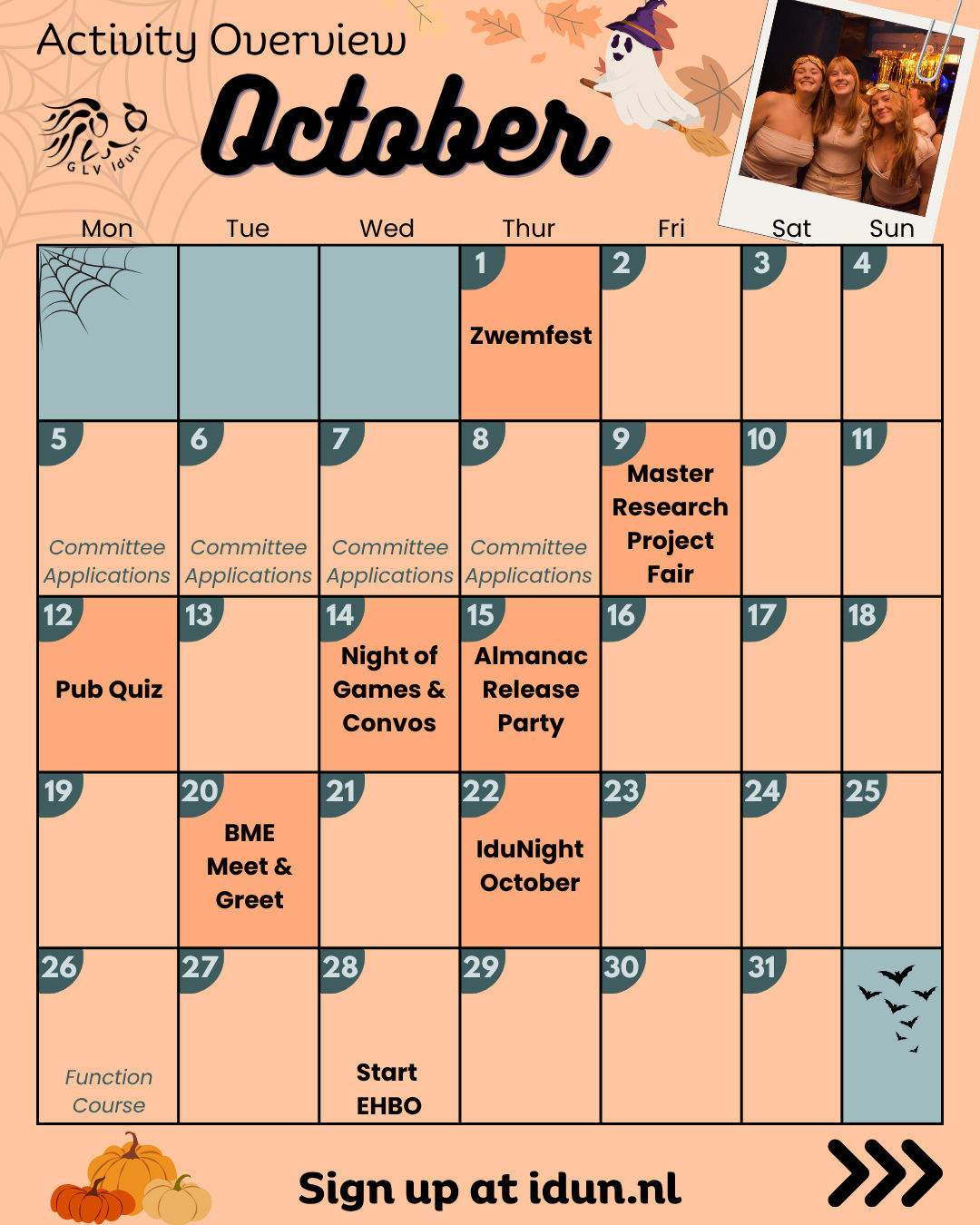 Activity Overview

GLV Idun

October

| Mon | Tue | Wed | Thur | Fri | Sat | Sun |
|---|---|---|---|---|---|---|
| | | | 1 Zwemfest | 2 | 3 | 4 |
| 5 Committee Applications | 6 Committee Applications | 7 Committee Applications | 8 Committee Applications | 9 Master Research Project Fair | 10 | 11 |
| 12 Pub Quiz | 13 | 14 Night of Games & Convos | 15 Almanac Release Party | 16 | 17 | 18 |
| 19 | 20 BME Meet & Greet | 21 | 22 IduNight October | 23 | 24 | 25 |
| 26 Function Course | 27 | 28 Start EHBO | 29 | 30 | 31 | |

Sign up at idun.nl